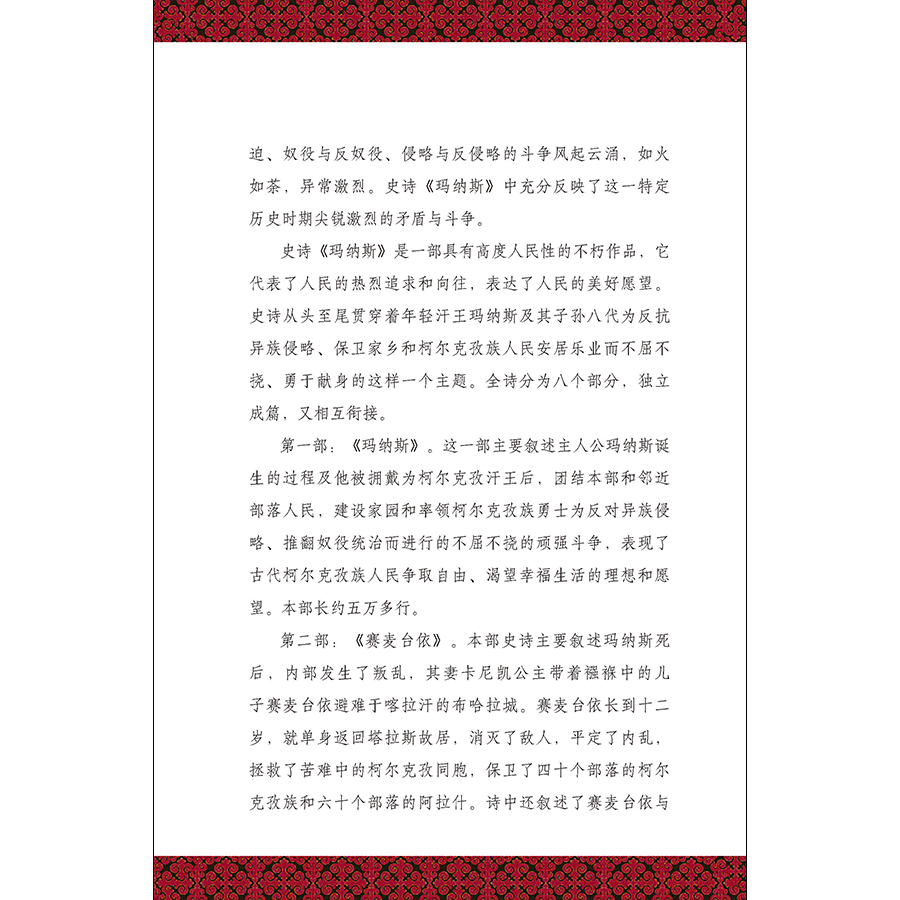 迫、奴役与反奴役、侵略与反侵略的斗争风起云涌，如火如荼，异常激烈。史诗《玛纳斯》中充分反映了这一特定历史时期尖锐激烈的矛盾与斗争。

史诗《玛纳斯》是一部具有高度人民性的不朽作品，它代表了人民的热烈追求和向往，表达了人民的美好愿望。史诗从头至尾贯穿着年轻汗王玛纳斯及其子孙八代为反抗异族侵略、保卫家乡和柯尔克孜族人民安居乐业而不屈不挠、勇于献身的这样一个主题。全诗分为八个部分，独立成篇，又相互衔接。

第一部：《玛纳斯》。这一部主要叙述主人公玛纳斯诞生的过程及他被拥戴为柯尔克孜汗王后，团结本部和邻近部落人民，建设家园和率领柯尔克孜族勇士为反对异族侵略、推翻奴役统治而进行的不屈不挠的顽强斗争，表现了古代柯尔克孜族人民争取自由、渴望幸福生活的理想和愿望。本部长约五万多行。

第二部：《赛麦台依》。本部史诗主要叙述玛纳斯死后，内部发生了叛乱，其妻卡尼凯公主带着襁褓中的儿子赛麦台依避难于喀拉汗的布哈拉城。赛麦台依长到十二岁，就单身返回塔拉斯故居，消灭了敌人，平定了内乱，拯救了苦难中的柯尔克孜同胞，保卫了四十个部落的柯尔克孜族和六十个部落的阿拉什。诗中还叙述了赛麦台依与